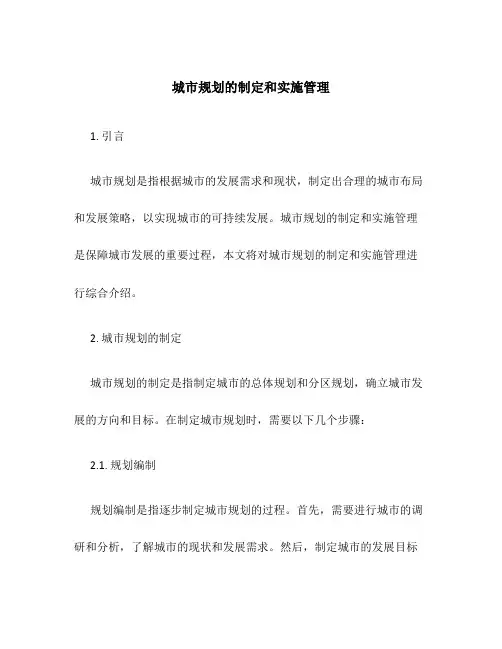 城市规划的制定和实施管理

1. 引言

城市规划是指根据城市的发展需求和现状，制定出合理的城市布局和发展策略，以实现城市的可持续发展。城市规划的制定和实施管理是保障城市发展的重要过程，本文将对城市规划的制定和实施管理进行综合介绍。

2. 城市规划的制定

城市规划的制定是指制定城市的总体规划和分区规划，确立城市发展的方向和目标。在制定城市规划时，需要以下几个步骤：

2.1. 规划编制

规划编制是指逐步制定城市规划的过程。首先，需要进行城市的调研和分析，了解城市的现状和发展需求。然后，制定城市的发展目标